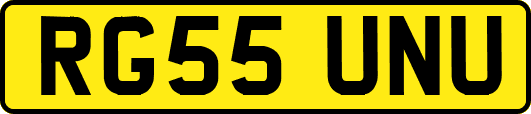 RG55 UNU